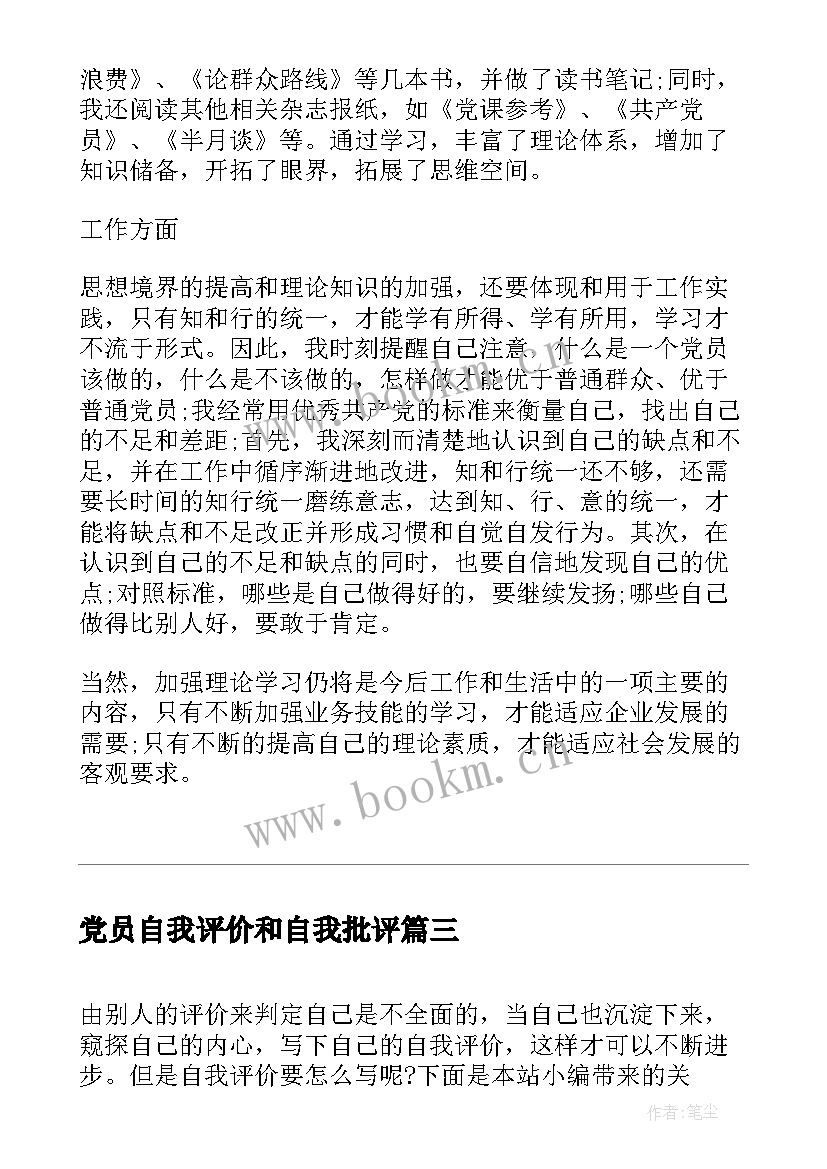 浪费》、《论群众路线》等几本书，并做了读书笔记;同时，我还阅读其他相关杂志报纸，如《党课参考》、《共产党员》、《半月谈》等。通过学习，丰富了理论体系，增加了知识储备，开拓了眼界，拓展了思维空间。

工作方面

思想境界的提高和理论知识的加强，还要体现和用于工作实践，只有知和行的统一，才能学有所得、学有所用，学习才不流于形式。因此，我时刻提醒自己注意，什么是一个党员该做的，什么是不该做的，怎样做才能优于普通群众、优于普通党员;我经常用优秀共产党的标准来衡量自己，找出自己的不足和差距;首先，我深刻而清楚地认识到自己的缺点和不足，并在工作中循序渐进地改进，知和行统一还不够，还需要长时间的知行统一磨练意志，达到知、行、意的统一，才能将缺点和不足改正并形成习惯和自觉自发行为。其次，在认识到自己的不足和缺点的同时，也要自信地发现自己的优点;对照标准，哪些是自己做得好的，要继续发扬;哪些自己做得比别人好，要敢于肯定。

当然，加强理论学习仍将是今后工作和生活中的一项主要的内容，只有不断加强业务技能的学习，才能适应企业发展的需要;只有不断的提高自己的理论素质，才能适应社会发展的客观要求。

www.bookm.cn

党员自我评价和自我批评篇三

由别人的评价来判定自己是不全面的，当自己也沉淀下来，窥探自己的内心，写下自己的自我评价，这样才可以不断进步。但是自我评价要怎么写呢?下面是本站小编带来的关

作者：笔尘